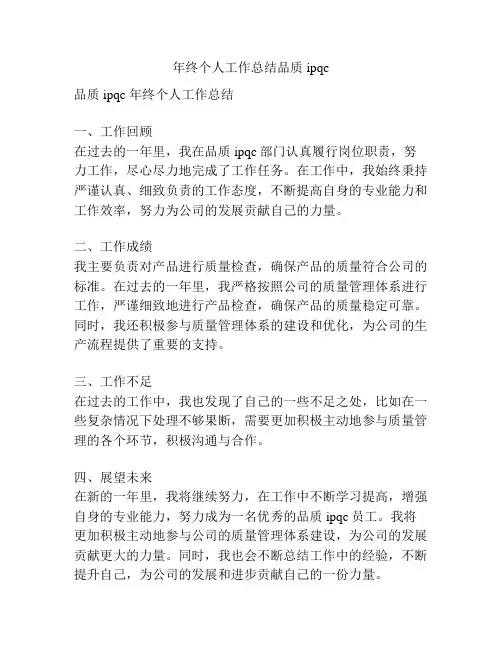 年终个人工作总结品质 ipqc

品质 ipqc 年终个人工作总结

一、工作回顾
在过去的一年里，我在品质 ipqc 部门认真履行岗位职责，努力工作，尽心尽力地完成了工作任务。在工作中，我始终秉持严谨认真、细致负责的工作态度，不断提高自身的专业能力和工作效率，努力为公司的发展贡献自己的力量。

二、工作成绩
我主要负责对产品进行质量检查，确保产品的质量符合公司的标准。在过去的一年里，我严格按照公司的质量管理体系进行工作，严谨细致地进行产品检查，确保产品的质量稳定可靠。同时，我还积极参与质量管理体系的建设和优化，为公司的生产流程提供了重要的支持。

三、工作不足
在过去的工作中，我也发现了自己的一些不足之处，比如在一些复杂情况下处理不够果断，需要更加积极主动地参与质量管理的各个环节，积极沟通与合作。

四、展望未来
在新的一年里，我将继续努力，在工作中不断学习提高，增强自身的专业能力，努力成为一名优秀的品质 ipqc 员工。我将更加积极主动地参与公司的质量管理体系建设，为公司的发展贡献更大的力量。同时，我也会不断总结工作中的经验，不断提升自己，为公司的发展和进步贡献自己的一份力量。